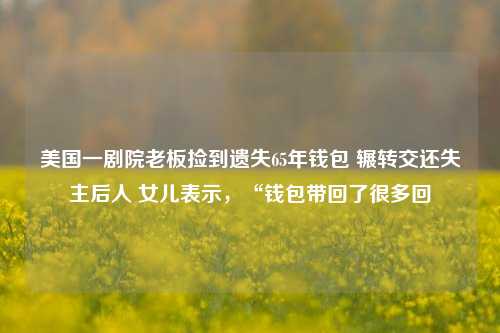 美国一剧院老板捡到遗失65年钱包 辗转交还失主后人 女儿表示，“钱包带回了很多回